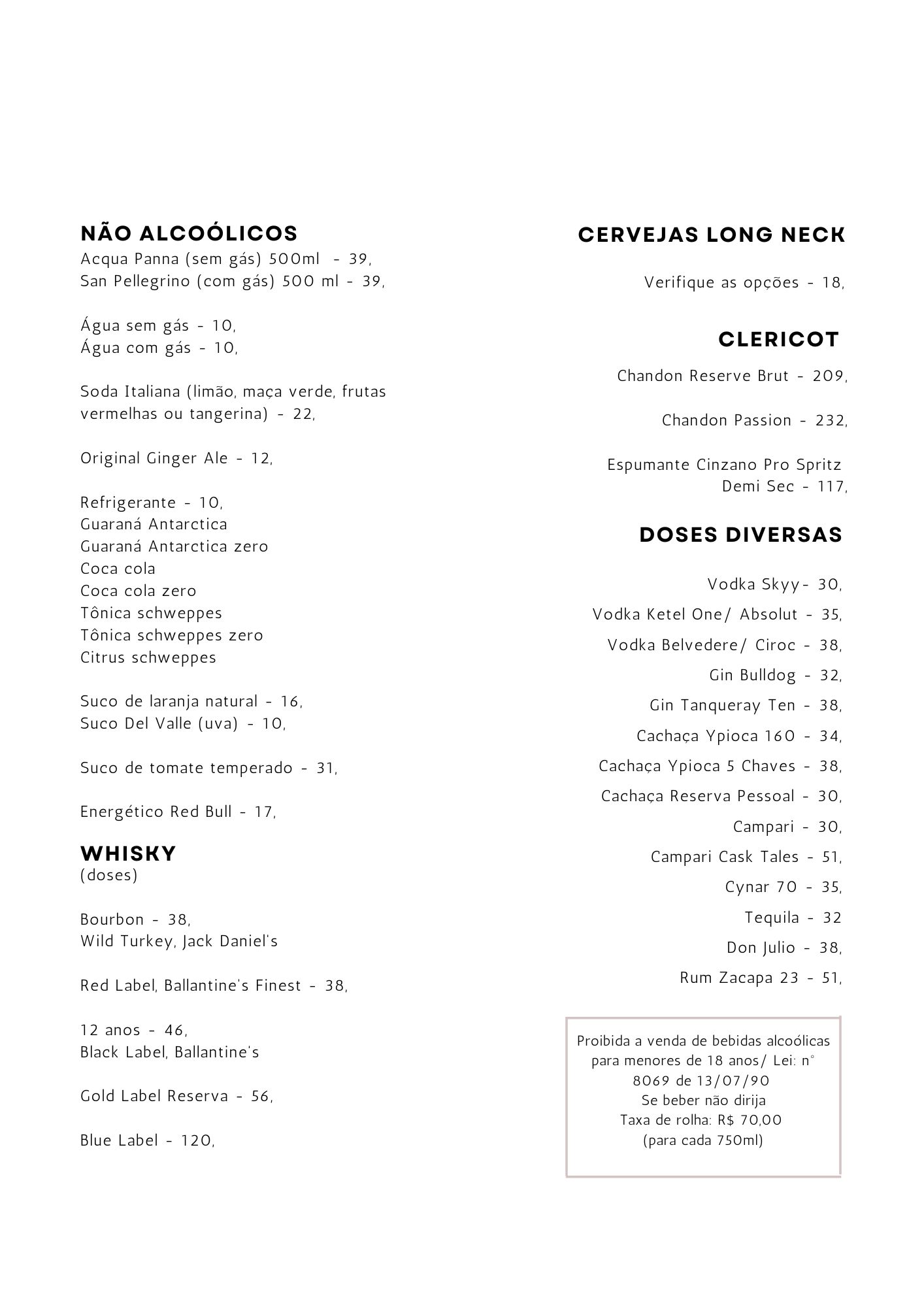 NÃO ALCOÓLICOS
Acqua Panna (sem gás) 500ml - 39,
San Pellegrino (com gás) 500 ml - 39,

Água sem gás - 10,
Água com gás - 10,

Soda Italiana (limão, maça verde, frutas vermelhas ou tangerina) - 22,

Original Ginger Ale - 12,

Refrigerante - 10,
Guaraná Antarctica
Guaraná Antarctica zero
Coca cola
Coca cola zero
Tônica schweppes
Tônica schweppes zero
Citrus schweppes

Suco de laranja natural - 16,
Suco Del Valle (uva) - 10,

Suco de tomate temperado - 31,

Energético Red Bull - 17,

WHISKY
(doses)

Bourbon - 38,
Wild Turkey, Jack Daniel's

Red Label, Ballantine's Finest - 38,

12 anos - 46,
Black Label, Ballantine's

Gold Label Reserva - 56,

Blue Label - 120,

CERVEJAS LONG NECK

Verifique as opções - 18,

CLERICOT

Chandon Reserve Brut - 209,

Chandon Passion - 232,

Espumante Cinzano Pro Spritz Demi Sec - 117,

DOSES DIVERSAS

Vodka Skyy- 30,
Vodka Ketel One/ Absolut - 35,
Vodka Belvedere/ Ciroc - 38,
Gin Bulldog - 32,
Gin Tanqueray Ten - 38,
Cachaça Ypioca 160 - 34,
Cachaça Ypioca 5 Chaves - 38,
Cachaça Reserva Pessoal - 30,
Campari - 30,
Campari Cask Tales - 51,
Cynar 70 - 35,
Tequila - 32
Don Julio - 38,
Rum Zacapa 23 - 51,

Proibida a venda de bebidas alcoólicas para menores de 18 anos/ Lei: n° 8069 de 13/07/90
Se beber não dirija
Taxa de rolha: R$ 70,00
(para cada 750ml)